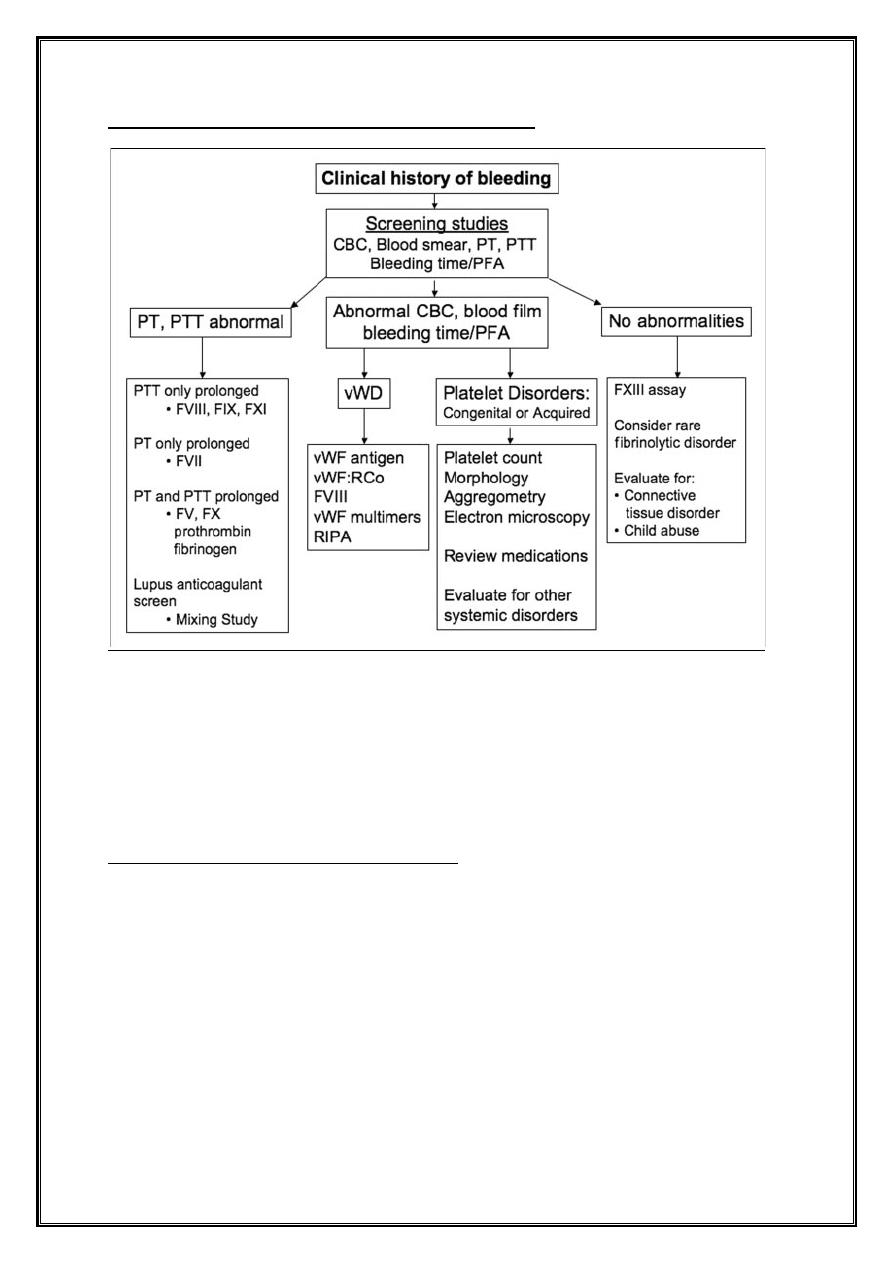 Clinical history of bleeding

Screening studies
CBC, Blood smear, PT, PTT
Bleeding time/PFA

PT, PTT abnormal

Abnormal CBC, blood film
bleeding time/PFA

No abnormalities

PTT only prolonged
• FVIII, FIX, FXI

PT only prolonged
• FVII

PT and PTT prolonged
• FV, FX
prothrombin
fibrinogen

Lupus anticoagulant screen
• Mixing Study

vWD

vWF antigen
vWF:RCo
FVIII
vWF multimers
RIPA

Platelet Disorders:
Congenital or Acquired

Platelet count
Morphology
Aggregometry
Electron microscopy

Review medications

Evaluate for other systemic disorders

FXIII assay

Consider rare fibrinolytic disorder

Evaluate for:
• Connective tissue disorder
• Child abuse